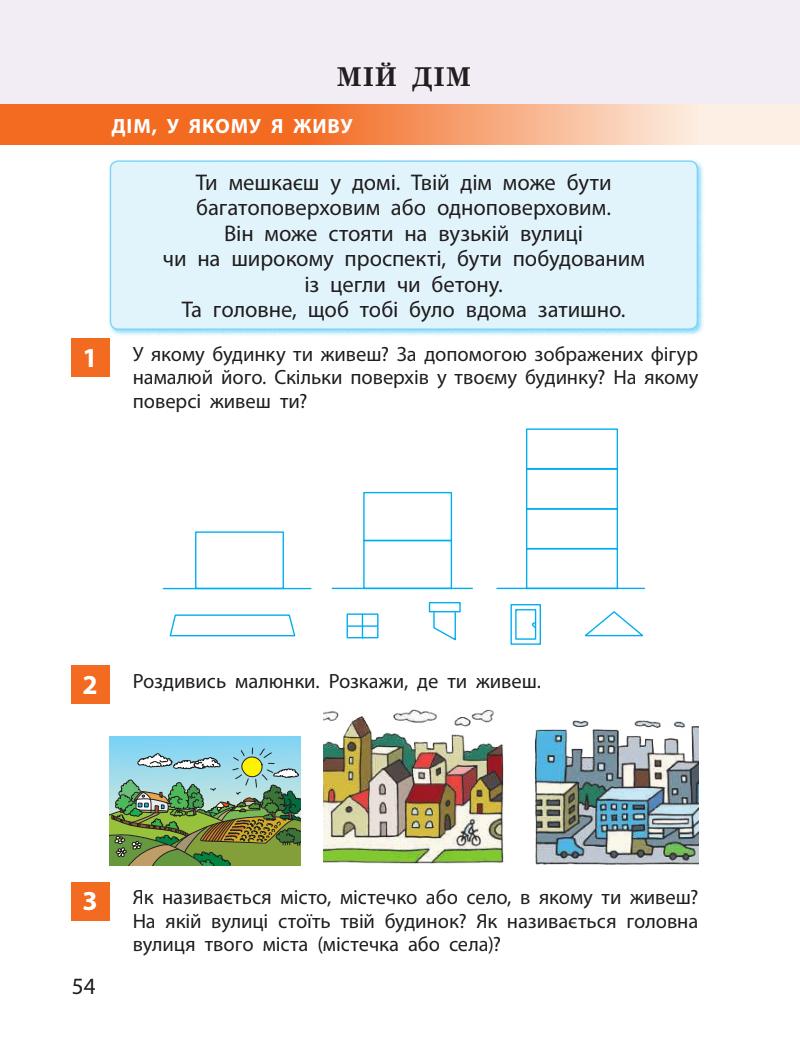 МІЙ ДІМ

ДІМ, У ЯКОМУ Я ЖИВУ

Ти мешкаєш у домі. Твій дім може бути багатоповерховим або одноповерховим. Він може стояти на вузькій вулиці чи на широкому проспекті, бути побудованим із цегли чи бетону. Та головне, щоб тобі було вдома затишно.

1 У якому будинку ти живеш? За допомогою зображених фігур намалюй його. Скільки поверхів у твоєму будинку? На якому поверсі живеш ти?

2 Роздивись малюнки. Розкажи, де ти живеш.

3 Як називається місто, містечко або село, в якому ти живеш? На якій вулиці стоїть твій будинок? Як називається головна вулиця твого міста (містечка або села)?

54